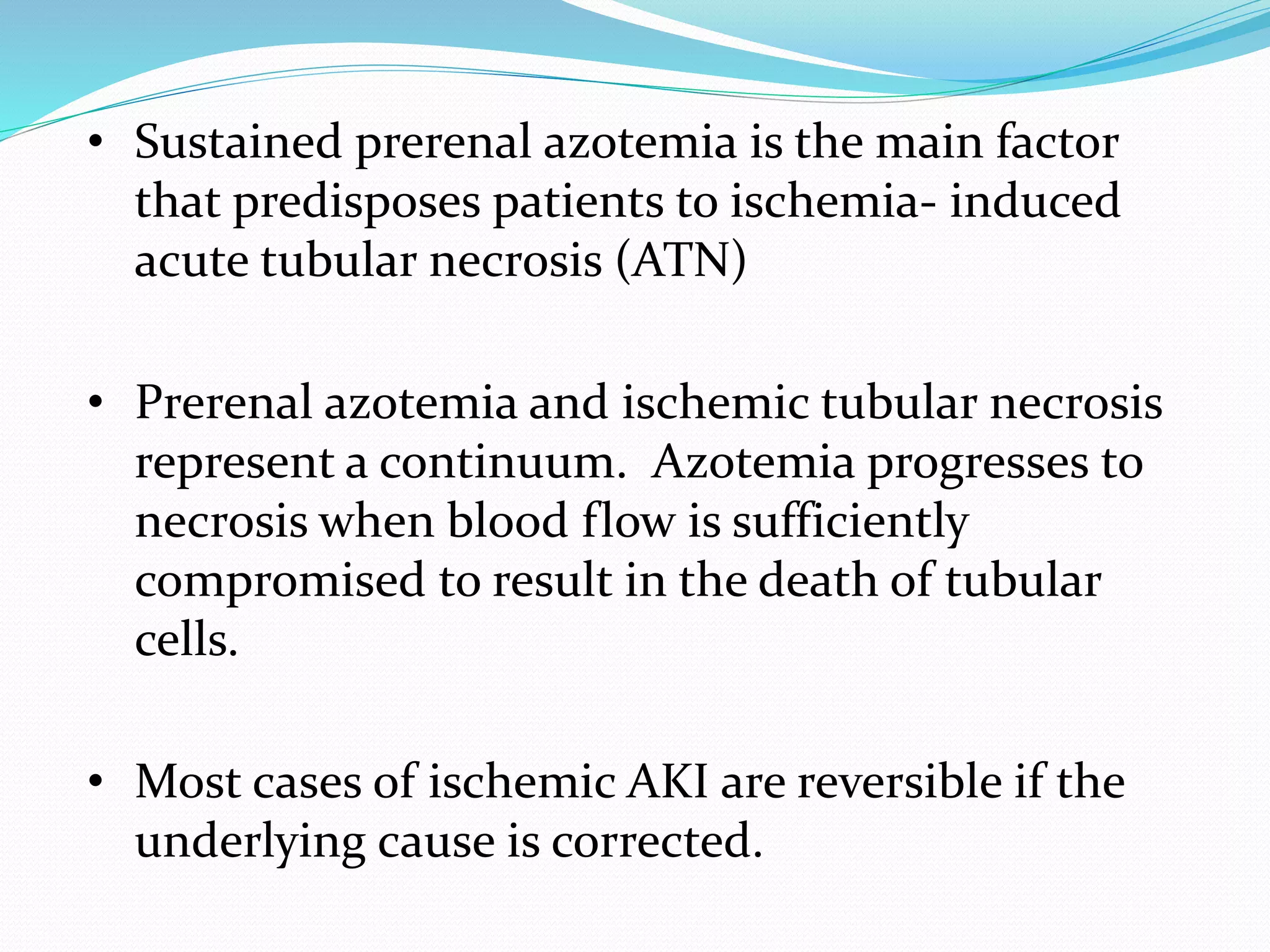 • Sustained prerenal azotemia is the main factor that predisposes patients to ischemia- induced acute tubular necrosis (ATN)

• Prerenal azotemia and ischemic tubular necrosis represent a continuum. Azotemia progresses to necrosis when blood flow is sufficiently compromised to result in the death of tubular cells.

• Most cases of ischemic AKI are reversible if the underlying cause is corrected.